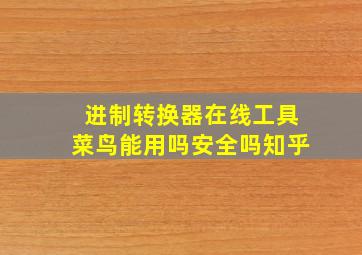 进制转换器在线工具
菜鸟能用吗安全吗知乎